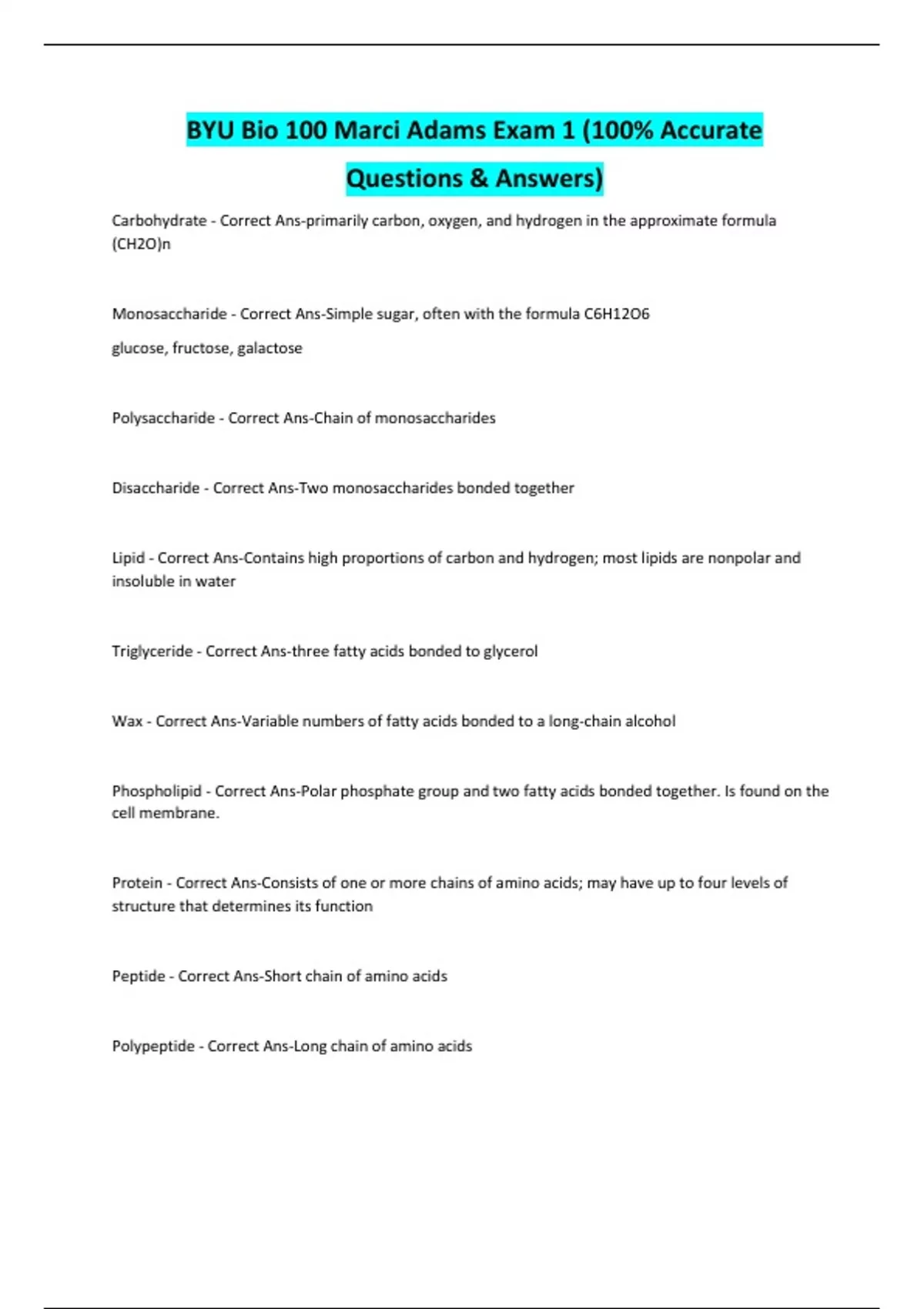 BYU Bio 100 Marci Adams Exam 1 (100% Accurate Questions & Answers)

Carbohydrate - Correct Ans-primarily carbon, oxygen, and hydrogen in the approximate formula (CH2O)n

Monosaccharide - Correct Ans-Simple sugar, often with the formula C6H12O6

glucose, fructose, galactose

Polysaccharide - Correct Ans-Chain of monosaccharides

Disaccharide - Correct Ans-Two monosaccharides bonded together

Lipid - Correct Ans-Contains high proportions of carbon and hydrogen; most lipids are nonpolar and insoluble in water

Triglyceride - Correct Ans-three fatty acids bonded to glycerol

Wax - Correct Ans-Variable numbers of fatty acids bonded to a long-chain alcohol

Phospholipid - Correct Ans-Polar phosphate group and two fatty acids bonded together. Is found on the cell membrane.

Protein - Correct Ans-Consists of one or more chains of amino acids; may have up to four levels of structure that determines its function

Peptide - Correct Ans-Short chain of amino acids

Polypeptide - Correct Ans-Long chain of amino acids